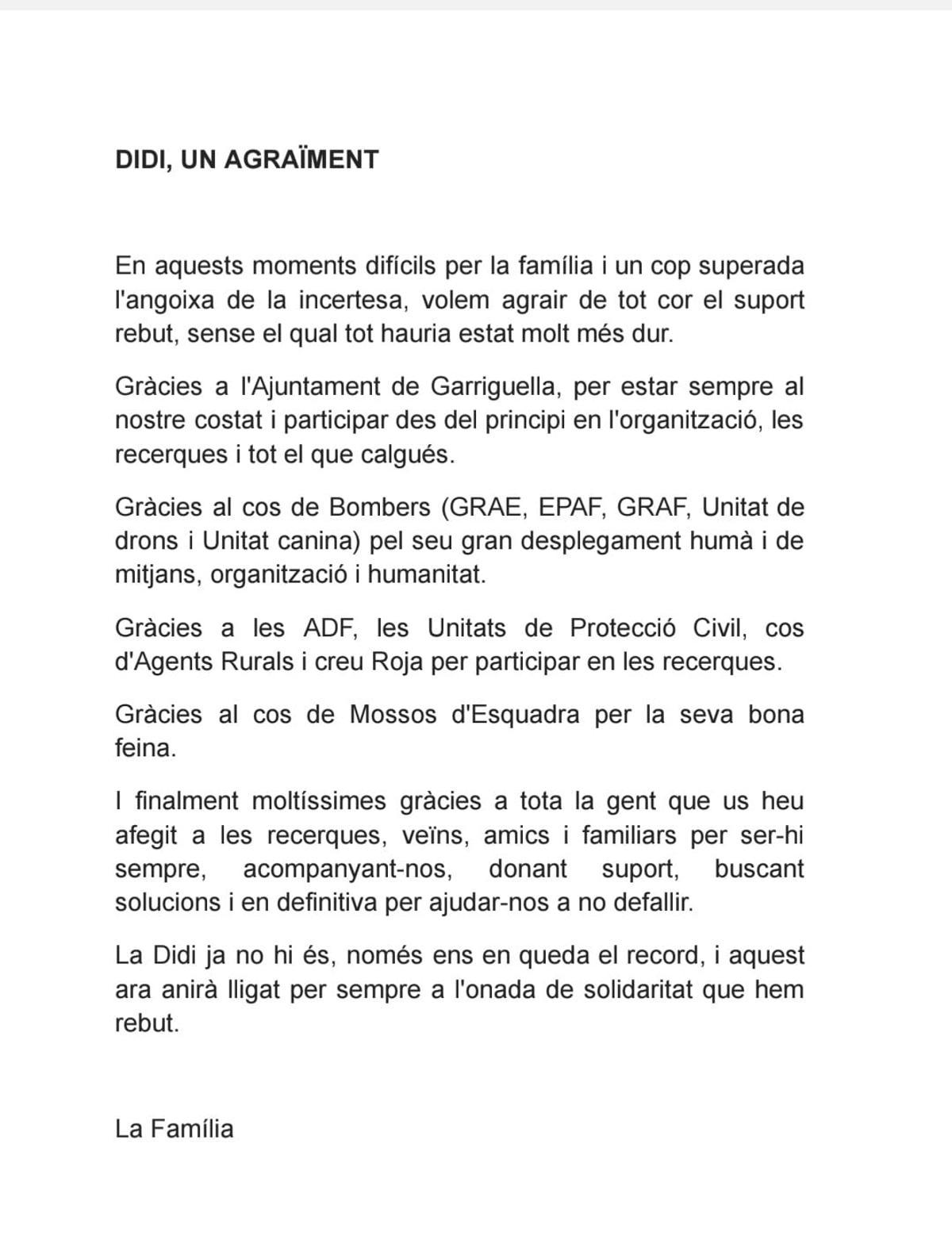 DIDI, UN AGRAÏMENT

En aquests moments difícils per la família i un cop superada l'angoixa de la incertesa, volem agrair de tot cor el suport rebut, sense el qual tot hauria estat molt més dur.

Gràcies a l'Ajuntament de Garriguella, per estar sempre al nostre costat i participar des del principi en l'organització, les recerques i tot el que calgués.

Gràcies al cos de Bombers (GRAE, EPAF, GRAF, Unitat de drons i Unitat canina) pel seu gran desplegament humà i de mitjans, organització i humanitat.

Gràcies a les ADF, les Unitats de Protecció Civil, cos d'Agents Rurals i creu Roja per participar en les recerques.

Gràcies al cos de Mossos d'Esquadra per la seva bona feina.

I finalment moltíssimes gràcies a tota la gent que us heu afegit a les recerques, veïns, amics i familiars per ser-hi sempre, acompanyant-nos, donant suport, buscant solucions i en definitiva per ajudar-nos a no defallir.

La Didi ja no hi és, només ens en queda el record, i aquest ara anirà lligat per sempre a l'onada de solidaritat que hem rebut.

La Família